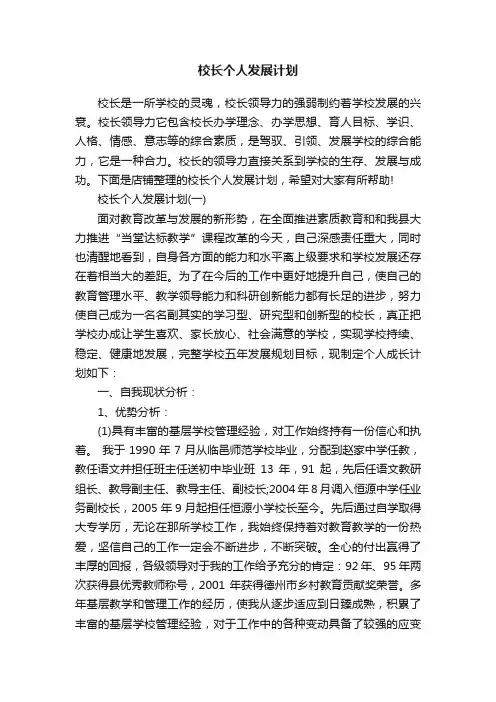 校长个人发展计划

校长是一所学校的灵魂，校长领导力的强弱制约着学校发展的兴衰。校长领导力它包含校长办学理念、办学思想、育人目标、学识、人格、情感、意志等的综合素质，是驾驭、引领、发展学校的综合能力，它是一种合力。校长的领导力直接关系到学校的生存、发展与成功。下面是店铺整理的校长个人发展计划，希望对大家有所帮助!

校长个人发展计划(一)

面对教育改革与发展的新形势，在全面推进素质教育和和我县大力推进“当堂达标教学”课程改革的今天，自己深感责任重大，同时也清醒地看到，自身各方面的能力和水平离上级要求和学校发展还存在着相当大的差距。为了在今后的工作中更好地提升自己，使自己的教育管理水平、教学领导能力和科研创新能力都有长足的进步，努力使自己成为一名名副其实的学习型、研究型和创新型的校长，真正把学校办成让学生喜欢、家长放心、社会满意的学校，实现学校持续、稳定、健康地发展，完整学校五年发展规划目标，现制定个人成长计划如下：

一、自我现状分析：

1、优势分析：

(1)具有丰富的基层学校管理经验，对工作始终持有一份信心和执着。 我于 1990 年 7 月从临邑师范学校毕业，分配到赵家中学任教，教任语文并担任班主任送初中毕业班 13 年，91 起，先后任语文教研组长、教导副主任、教导主任、副校长;2004 年 8 月调入恒源中学任业务副校长，2005 年 9 月起担任恒源小学校长至今。先后通过自学取得大专学历，无论在那所学校工作，我始终保持着对教育教学的一份热爱，坚信自己的工作一定会不断进步，不断突破。全心的付出赢得了丰厚的回报，各级领导对于我的工作给予充分的肯定：92 年、95 年两次获得县优秀教师称号，2001 年获得德州市乡村教育贡献奖荣誉。多年基层教学和管理工作的经历，使我从逐步适应到日臻成熟，积累了丰富的基层学校管理经验，对于工作中的各种变动具备了较强的应变